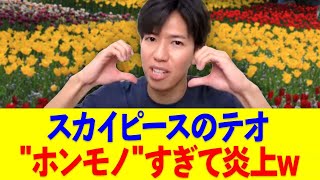 スカイピースのテオ
"ホンモノ"すぎて炎上w